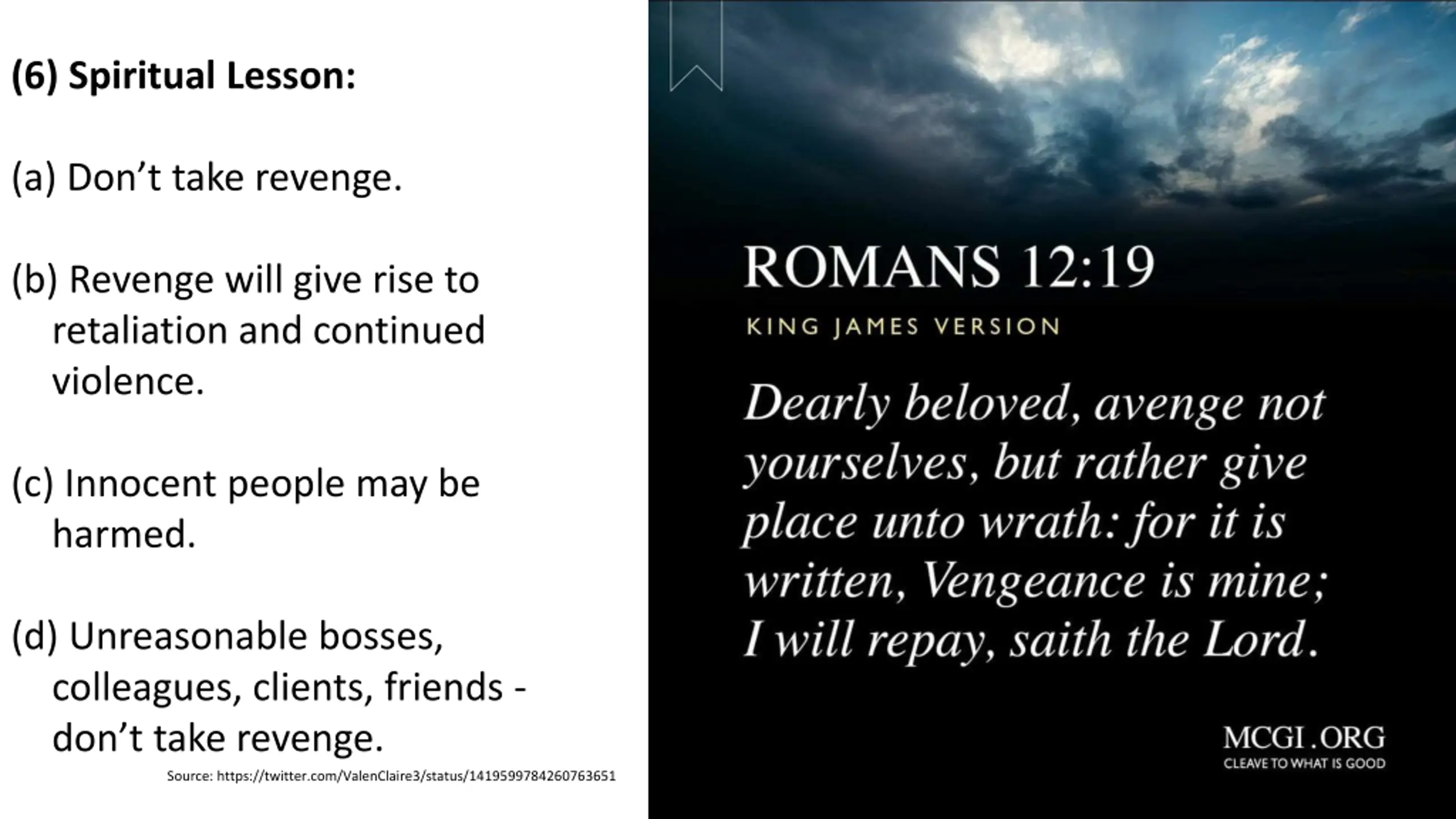 (6) Spiritual Lesson:

(a) Don’t take revenge.

(b) Revenge will give rise to retaliation and continued violence.

(c) Innocent people may be harmed.

(d) Unreasonable bosses, colleagues, clients, friends - don’t take revenge.

Source: https://twitter.com/ValenClaire3/status/1419599784260763651

ROMANS 12:19

KING JAMES VERSION

Dearly beloved, avenge not yourselves, but rather give place unto wrath: for it is written, Vengeance is mine; I will repay, saith the Lord.

MCGI.ORG
CLEAVE TO WHAT IS GOOD